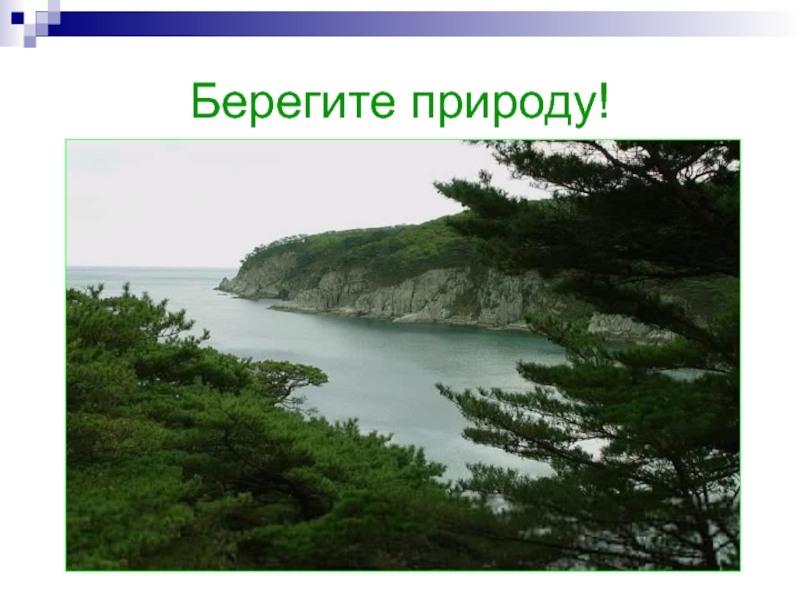 Берегите природу!